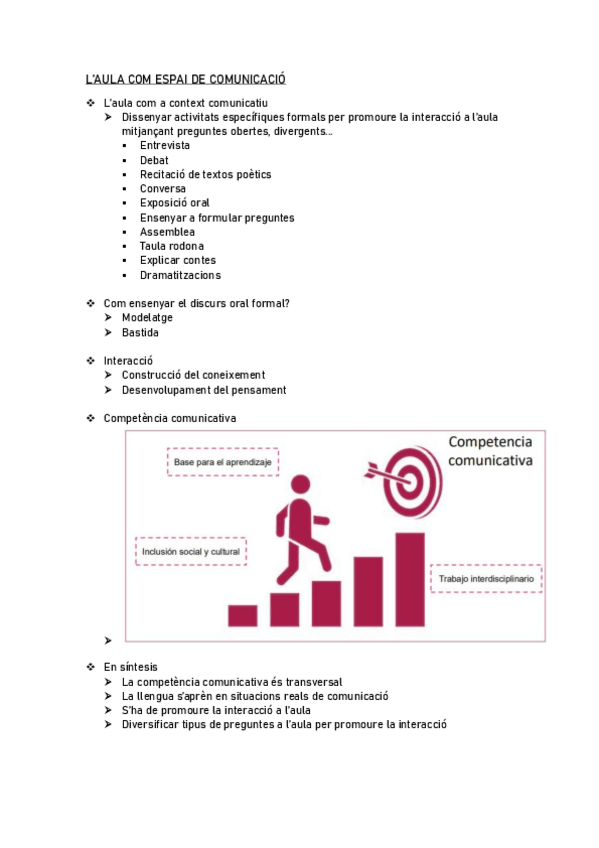 L'AULA COM ESPAI DE COMUNICACIÓ

❖ L'aula com a context comunicatiu
➤ Dissenyar activitats específiques formals per promoure la interacció a l'aula mitjançant preguntes obertes, divergents...
▪ Entrevista
▪ Debat
▪ Recitació de textos poètics
▪ Conversa
▪ Exposició oral
▪ Ensenyar a formular preguntes
▪ Assemblea
▪ Taula rodona
▪ Explicar contes
▪ Dramatitzacions

❖ Com ensenyar el discurs oral formal?
➤ Modelatge
➤ Bastida

❖ Interacció
➤ Construcció del coneixement
➤ Desenvolupament del pensament

❖ Competència comunicativa

Competencia comunicativa

Base para el aprendizaje

Inclusión social y cultural

Trabajo interdisciplinario

➤

❖ En síntesis
➤ La competència comunicativa és transversal
➤ La llengua s'aprèn en situacions reals de comunicació
➤ S'ha de promoure la interacció a l'aula
➤ Diversificar tipus de preguntes a l'aula per promoure la interacció